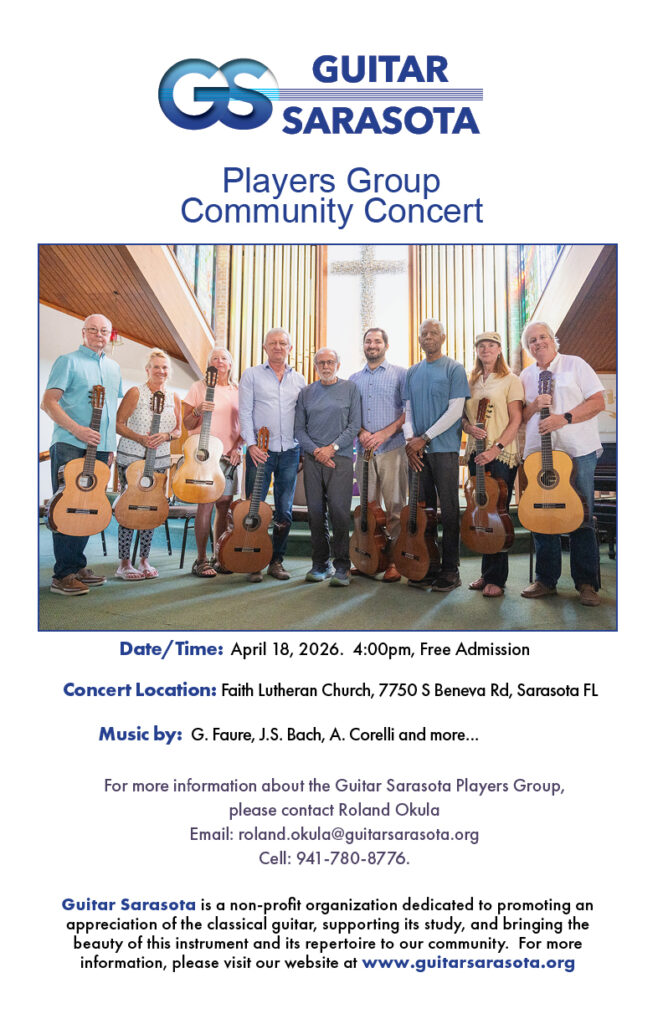 GS GUITAR SARASOTA

Players Group
Community Concert

Date/Time: April 18, 2026. 4:00pm, Free Admission

Concert Location: Faith Lutheran Church, 7750 S Beneva Rd, Sarasota FL

Music by: G. Faure, J.S. Bach, A. Corelli and more...

For more information about the Guitar Sarasota Players Group, please contact Roland Okula
Email: roland.okula@guitarsarasota.org
Cell: 941-780-8776.

Guitar Sarasota is a non-profit organization dedicated to promoting an appreciation of the classical guitar, supporting its study, and bringing the beauty of this instrument and its repertoire to our community. For more information, please visit our website at www.guitarsarasota.org